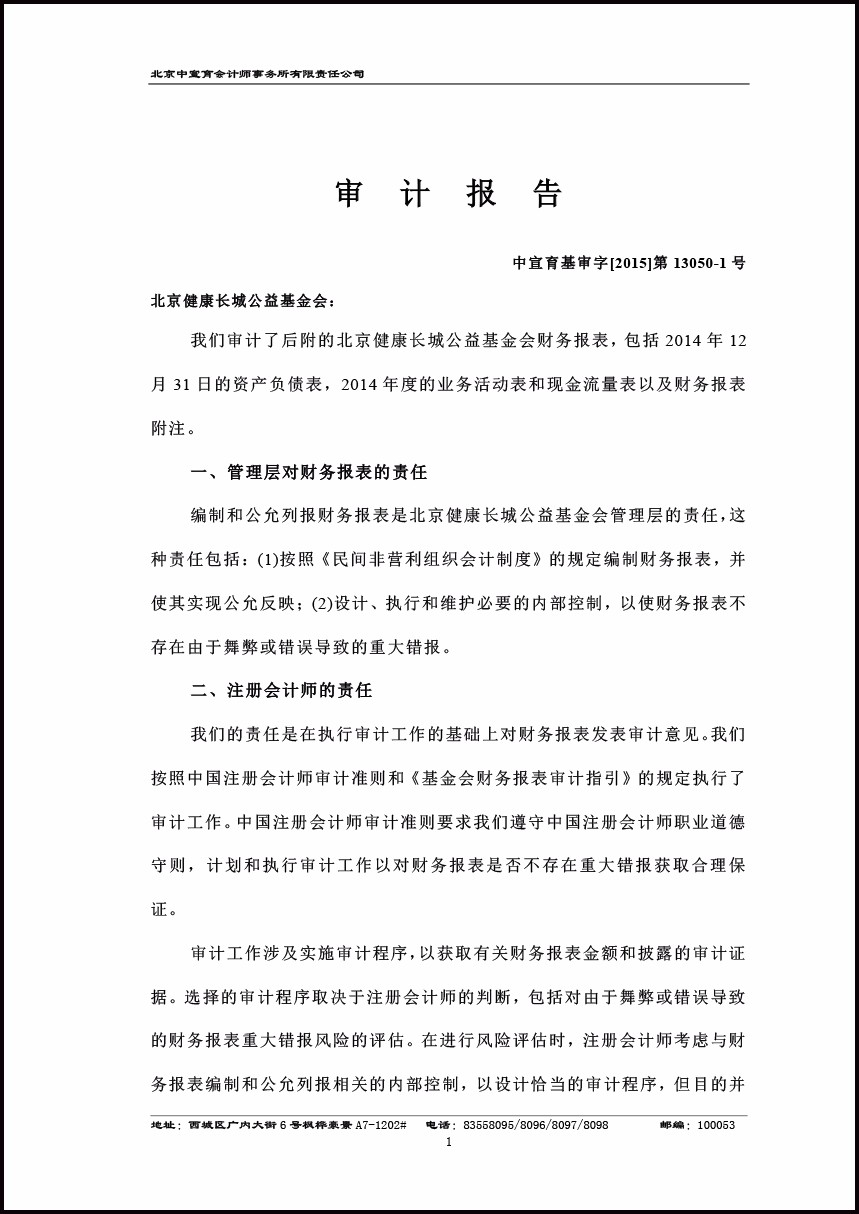 北京中宣育会计师事务所有限责任公司

审 计 报 告

中宣育基审字[2015]第 13050-1 号

北京健康长城公益基金会：

我们审计了后附的北京健康长城公益基金会财务报表，包括 2014 年 12 月 31 日的资产负债表，2014 年度的业务活动表和现金流量表以及财务报表附注。

一、管理层对财务报表的责任

编制和公允列报财务报表是北京健康长城公益基金会管理层的责任，这种责任包括：(1)按照《民间非营利组织会计制度》的规定编制财务报表，并使其实现公允反映；(2)设计、执行和维护必要的内部控制，以使财务报表不存在由于舞弊或错误导致的重大错报。

二、注册会计师的责任

我们的责任是在执行审计工作的基础上对财务报表发表审计意见。我们按照中国注册会计师审计准则和《基金会财务报表审计指引》的规定执行了审计工作。中国注册会计师审计准则要求我们遵守中国注册会计师职业道德守则，计划和执行审计工作以对财务报表是否不存在重大错报获取合理保证。

审计工作涉及实施审计程序，以获取有关财务报表金额和披露的审计证据。选择的审计程序取决于注册会计师的判断，包括对由于舞弊或错误导致的财务报表重大错报风险的评估。在进行风险评估时，注册会计师考虑与财务报表编制和公允列报相关的内部控制，以设计恰当的审计程序，但目的并

地址：西城区广内大街 6 号枫桦豪景 A7-1202#　电话：83558095/8096/8097/8098　邮编：100053
1